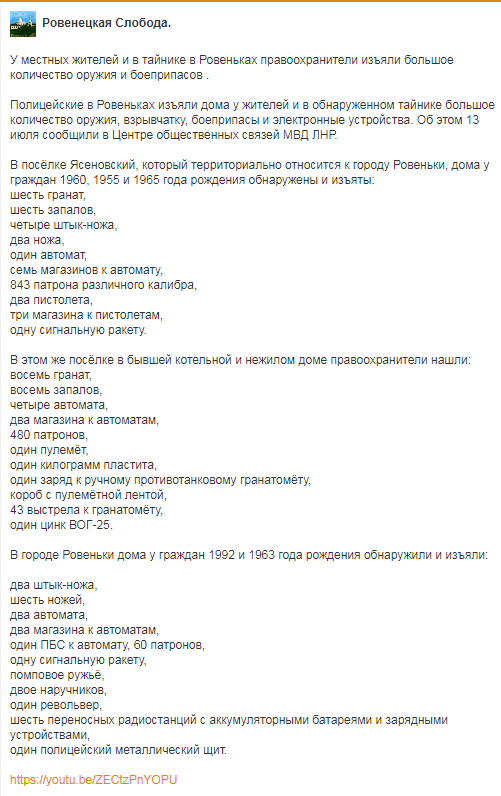 Ровенецкая Слобода.

У местных жителей и в тайнике в Ровеньках правоохранители изъяли большое количество оружия и боеприпасов .

Полицейские в Ровеньках изъяли дома у жителей и в обнаруженном тайнике большое количество оружия, взрывчатку, боеприпасы и электронные устройства. Об этом 13 июля сообщили в Центре общественных связей МВД ЛНР.

В посёлке Ясеновский, который территориально относится к городу Ровеньки, дома у граждан 1960, 1955 и 1965 года рождения обнаружены и изъяты:
шесть гранат,
шесть запалов,
четыре штык-ножа,
два ножа,
один автомат,
семь магазинов к автомату,
843 патрона различного калибра,
два пистолета,
три магазина к пистолетам,
одну сигнальную ракету.

В этом же посёлке в бывшей котельной и нежилом доме правоохранители нашли:
восемь гранат,
восемь запалов,
четыре автомата,
два магазина к автоматам,
480 патронов,
один пулемёт,
один килограмм пластита,
один заряд к ручному противотанковому гранатомёту,
короб с пулемётной лентой,
43 выстрела к гранатомёту,
один цинк ВОГ-25.

В городе Ровеньки дома у граждан 1992 и 1963 года рождения обнаружили и изъяли:

два штык-ножа,
шесть ножей,
два автомата,
два магазина к автоматам,
один ПБС к автомату, 60 патронов,
одну сигнальную ракету,
помповое ружьё,
двое наручников,
один револьвер,
шесть переносных радиостанций с аккумуляторными батареями и зарядными устройствами,
один полицейский металлический щит.

https://youtu.be/ZECtzPnYOPU